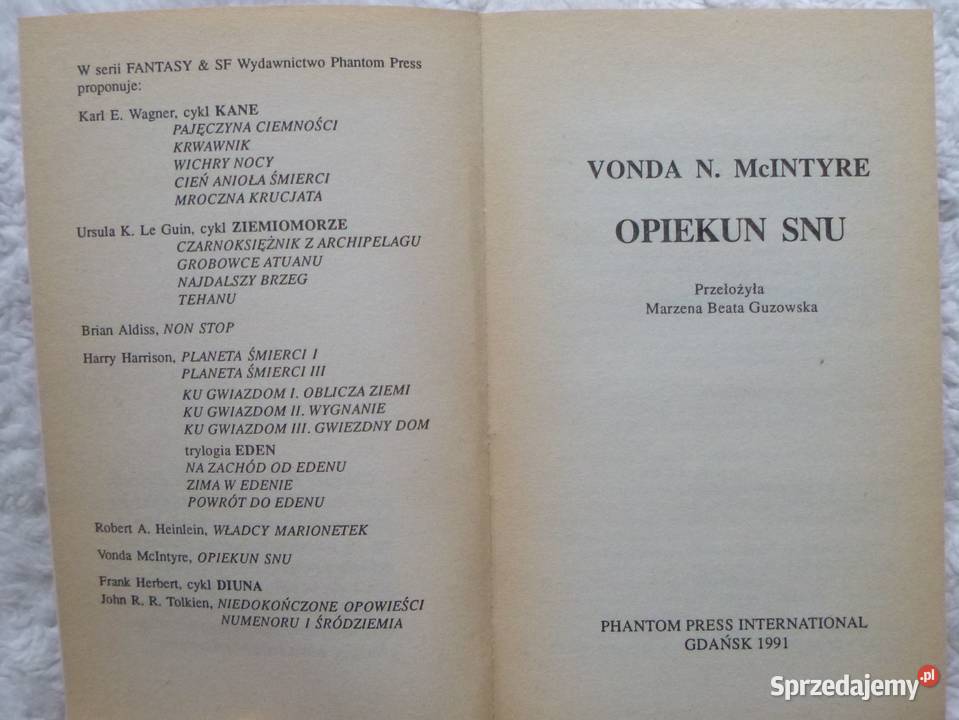 W serii FANTASY & SF Wydawnictwo Phantom Press proponuje:

Karl E. Wagner, cykl KANE
PAJĘCZYNA CIEMNOŚCI
KRWAWNIK
WICHRY NOCY
CIEŃ ANIOŁA ŚMIERCI
MROCZNA KRUCJATA

Ursula K. Le Guin, cykl ZIEMIOMORZE
CZARNOKSIĘŻNIK Z ARCHIPELAGU
GROBOWCE ATUANU
NAJDALSZY BRZEG
TEHANU

Brian Aldiss, NON STOP

Harry Harrison, PLANETA ŚMIERCI I
PLANETA ŚMIERCI III
KU GWIAZDOM I. OBLICZA ZIEMI
KU GWIAZDOM II. WYGNANIE
KU GWIAZDOM III. GWIEZDNY DOM
trylogia EDEN
NA ZACHÓD OD EDENU
ZIMA W EDENIE
POWRÓT DO EDENU

Robert A. Heinlein, WŁADCY MARIONETEK

Vonda McIntyre, OPIEKUN SNU

Frank Herbert, cykl DIUNA
John R. R. Tolkien, NIEDOKOŃCZONE OPOWIEŚCI NUMENORU I ŚRÓDZIEMIA

VONDA N. McINTYRE

OPIEKUN SNU

Przełożyła
Marzena Beata Guzowska

PHANTOM PRESS INTERNATIONAL
GDAŃSK 1991

Sprzedajemy.pl